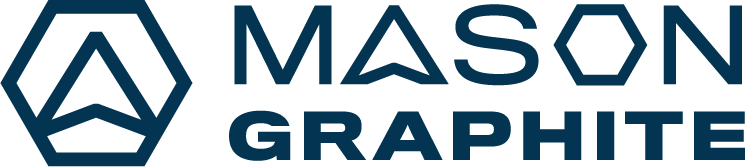 MASON
GRAPHITE